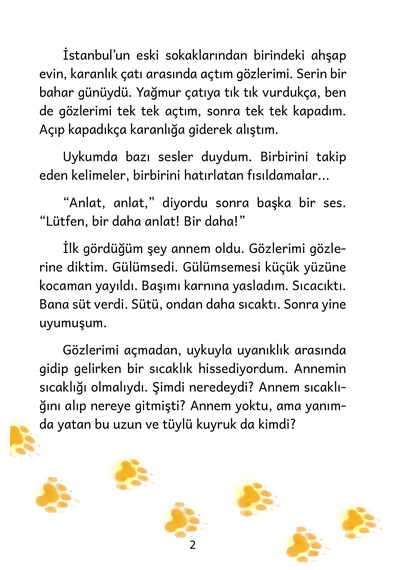 İstanbul'un eski sokaklarından birindeki ahşap evin, karanlık çatı arasında açtım gözlerimi. Serin bir bahar günüydü. Yağmur çatıya tık tık vurdukça, ben de gözlerimi tek tek açtım, sonra tek tek kapadım. Açıp kapadıkça karanlığa giderek alıştım.

Uykumda bazı sesler duydum. Birbirini takip eden kelimeler, birbirini hatırlatan fısıldamalar...

"Anlat, anlat," diyordu sonra başka bir ses. "Lütfen, bir daha anlat! Bir daha!"

İlk gördüğüm şey annem oldu. Gözlerimi gözlerine diktim. Gülümsedi. Gülümsemesi küçük yüzüne kocaman yayıldı. Başımı karnına yasladım. Sıcacıktı. Bana süt verdi. Sütü, ondan daha sıcaktı. Sonra yine uyumuşum.

Gözlerimi açmadan, uykuyla uyanıklık arasında gidip gelirken bir sıcaklık hissediyordum. Annemin sıcaklığı olmalıydı. Şimdi neredeydi? Annem sıcaklığını alıp nereye gitmişti? Annem yoktu, ama yanımda yatan bu uzun ve tüylü kuyruk da kimdi?

2